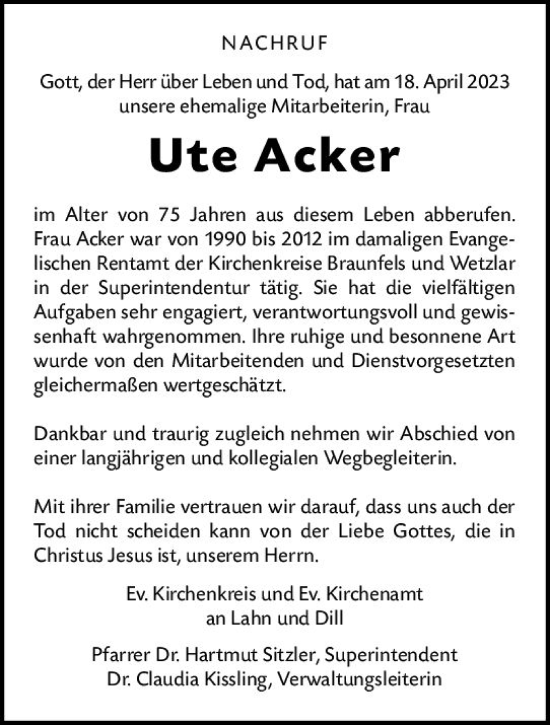 NACHRUF

Gott, der Herr über Leben und Tod, hat am 18. April 2023 unsere ehemalige Mitarbeiterin, Frau

Ute Acker

im Alter von 75 Jahren aus diesem Leben abberufen. Frau Acker war von 1990 bis 2012 im damaligen Evangelischen Rentamt der Kirchenkreise Braunfels und Wetzlar in der Superintendentur tätig. Sie hat die vielfältigen Aufgaben sehr engagiert, verantwortungsvoll und gewissenhaft wahrgenommen. Ihre ruhige und besonnene Art wurde von den Mitarbeitenden und Dienstvorgesetzten gleichermaßen wertgeschätzt.

Dankbar und traurig zugleich nehmen wir Abschied von einer langjährigen und kollegialen Wegbegleiterin.

Mit ihrer Familie vertrauen wir darauf, dass uns auch der Tod nicht scheiden kann von der Liebe Gottes, die in Christus Jesus ist, unserem Herrn.

Ev. Kirchenkreis und Ev. Kirchenamt an Lahn und Dill

Pfarrer Dr. Hartmut Sitzler, Superintendent
Dr. Claudia Kissling, Verwaltungsleiterin